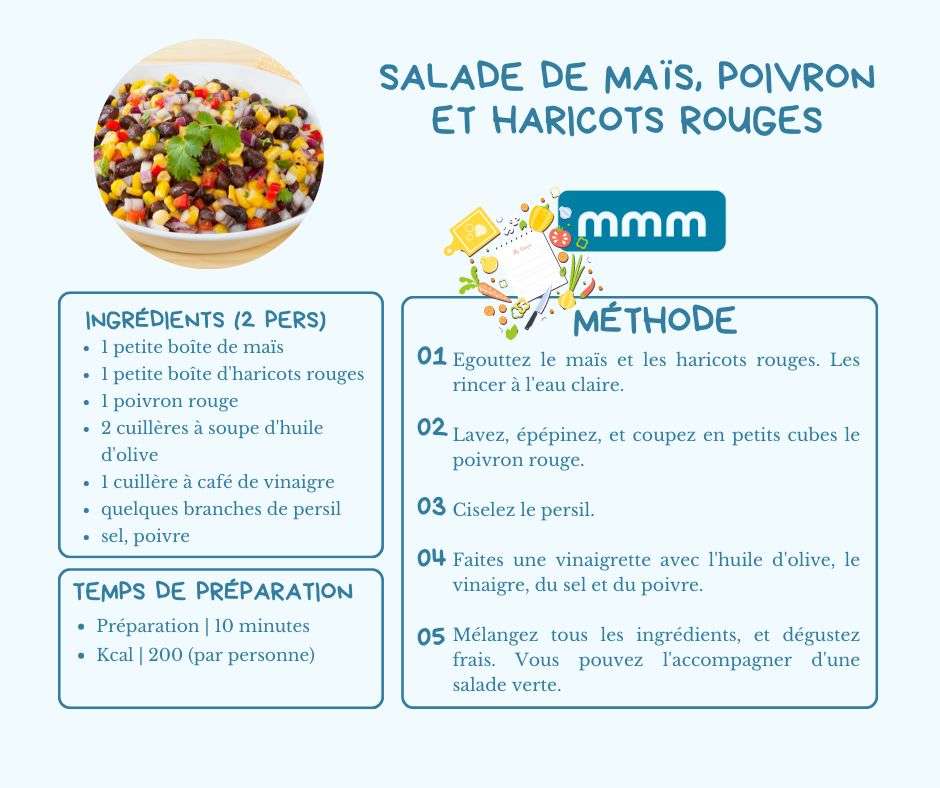 SALADE DE MAÏS, POIVRON ET HARICOTS ROUGES

mmm

INGRÉDIENTS (2 PERS)
• 1 petite boîte de maïs
• 1 petite boîte d'haricots rouges
• 1 poivron rouge
• 2 cuillères à soupe d'huile d'olive
• 1 cuillère à café de vinaigre
• quelques branches de persil
• sel, poivre

TEMPS DE PRÉPARATION
• Préparation | 10 minutes
• Kcal | 200 (par personne)

MÉTHODE

01 Egouttez le maïs et les haricots rouges. Les rincer à l'eau claire.

02 Lavez, épépinez, et coupez en petits cubes le poivron rouge.

03 Ciselez le persil.

04 Faites une vinaigrette avec l'huile d'olive, le vinaigre, du sel et du poivre.

05 Mélangez tous les ingrédients, et dégustez frais. Vous pouvez l'accompagner d'une salade verte.